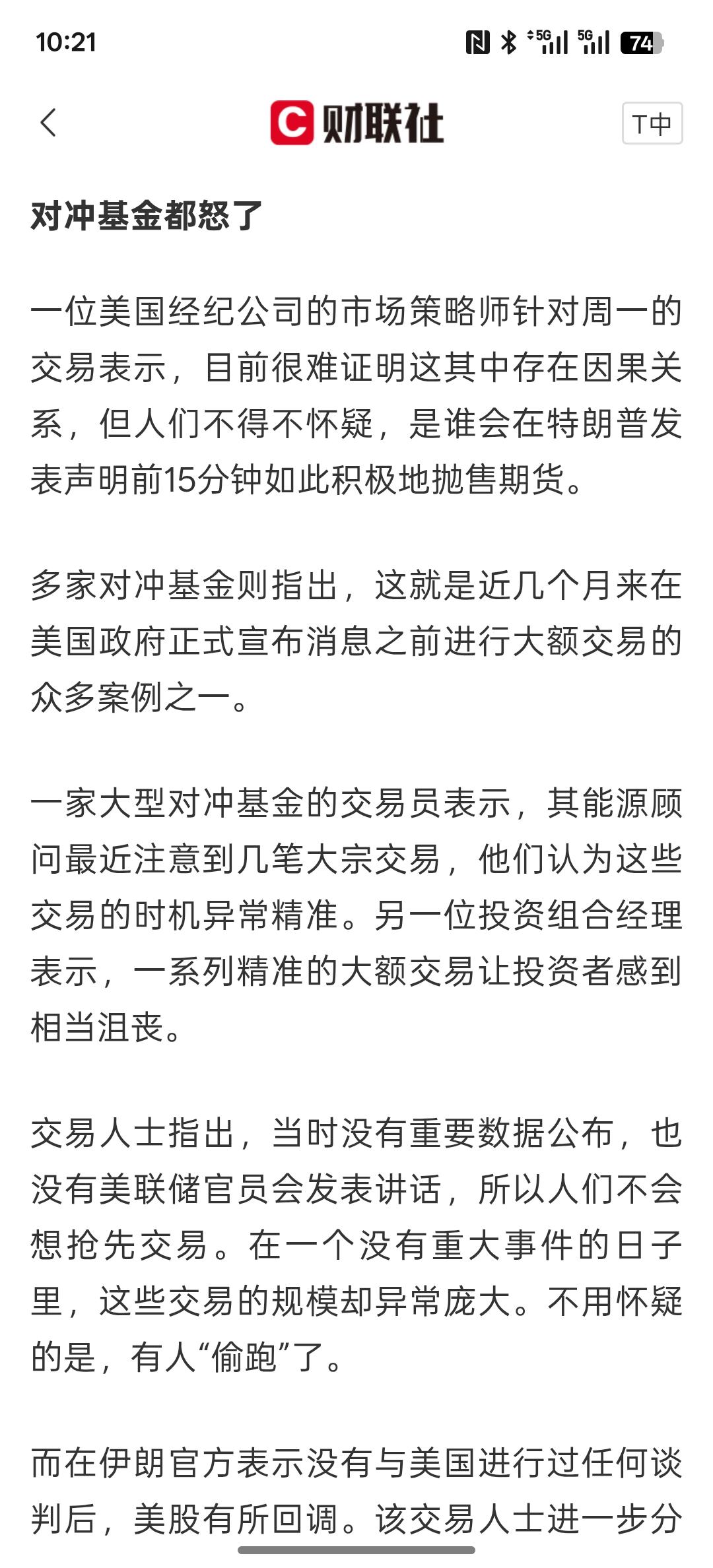 10:21

5G 5G 74

C 财联社

T中

对冲基金都怒了

一位美国经纪公司的市场策略师针对周一的交易表示，目前很难证明这其中存在因果关系，但人们不得不怀疑，是谁会在特朗普发表声明前15分钟如此积极地抛售期货。

多家对冲基金则指出，这就是近几个月来在美国政府正式宣布消息之前进行大额交易的众多案例之一。

一家大型对冲基金的交易员表示，其能源顾问最近注意到几笔大宗交易，他们认为这些交易的时机异常精准。另一位投资组合经理表示，一系列精准的大额交易让投资者感到相当沮丧。

交易人士指出，当时没有重要数据公布，也没有美联储官员会发表讲话，所以人们不会想抢先交易。在一个没有重大事件的日子里，这些交易的规模却异常庞大。不用怀疑的是，有人“偷跑”了。

而在伊朗官方表示没有与美国进行过任何谈判后，美股有所回调。该交易人士进一步分